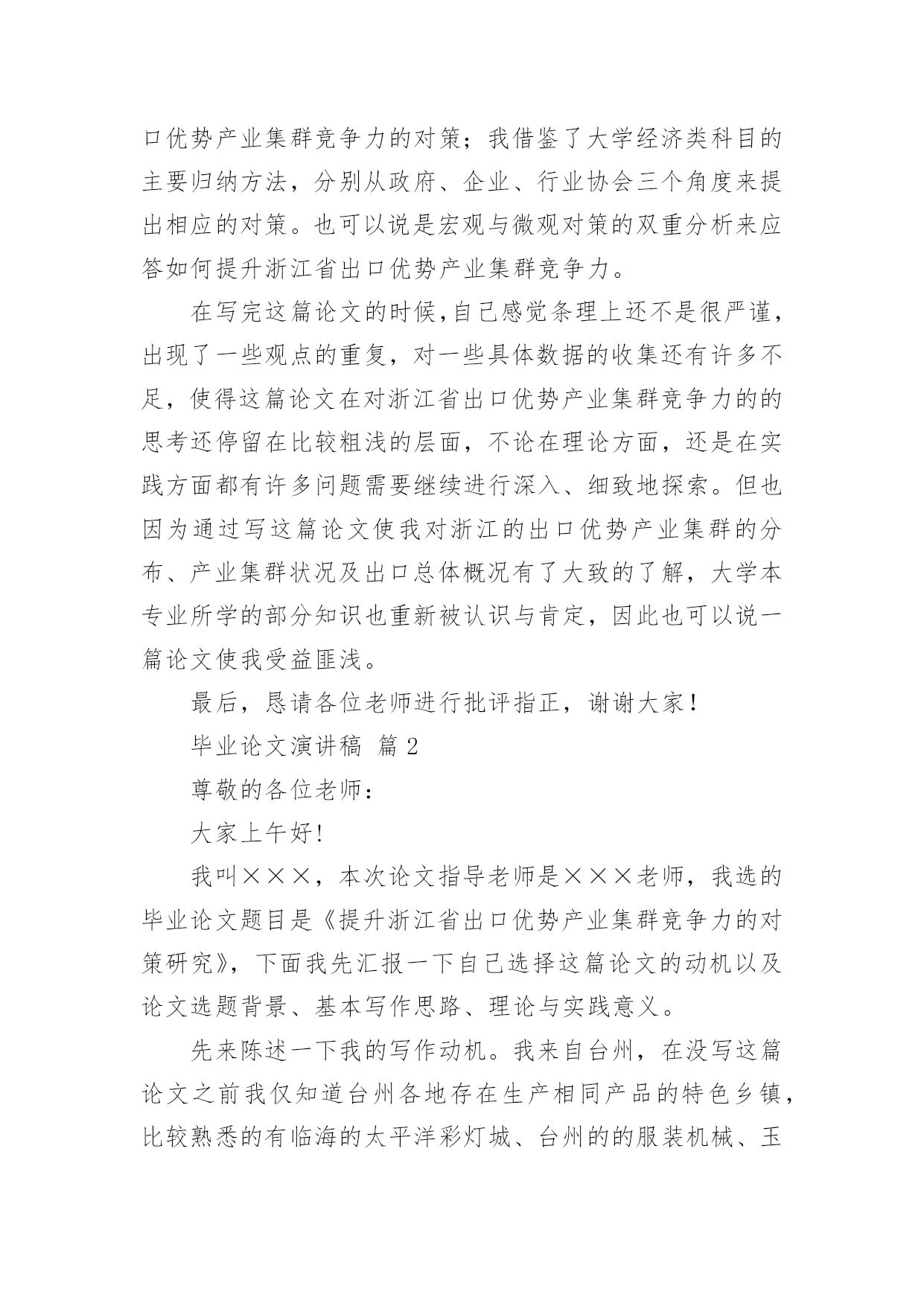 口优势产业集群竞争力的对策；我借鉴了大学经济类科目的主要归纳方法，分别从政府、企业、行业协会三个角度来提出相应的对策。也可以说是宏观与微观对策的双重分析来应答如何提升浙江省出口优势产业集群竞争力。

在写完这篇论文的时候,自己感觉条理上还不是很严谨，出现了一些观点的重复，对一些具体数据的收集还有许多不足，使得这篇论文在对浙江省出口优势产业集群竞争力的的思考还停留在比较粗浅的层面，不论在理论方面，还是在实践方面都有许多问题需要继续进行深入、细致地探索。但也因为通过写这篇论文使我对浙江的出口优势产业集群的分布、产业集群状况及出口总体概况有了大致的了解，大学本专业所学的部分知识也重新被认识与肯定，因此也可以说一篇论文使我受益匪浅。

最后，恳请各位老师进行批评指正，谢谢大家！

毕业论文演讲稿 篇 2

尊敬的各位老师：

大家上午好!

我叫×××，本次论文指导老师是×××老师，我选的毕业论文题目是《提升浙江省出口优势产业集群竞争力的对策研究》，下面我先汇报一下自己选择这篇论文的动机以及论文选题背景、基本写作思路、理论与实践意义。

先来陈述一下我的写作动机。我来自台州，在没写这篇论文之前我仅知道台州各地存在生产相同产品的特色乡镇，比较熟悉的有临海的太平洋彩灯城、台州的的服装机械、玉